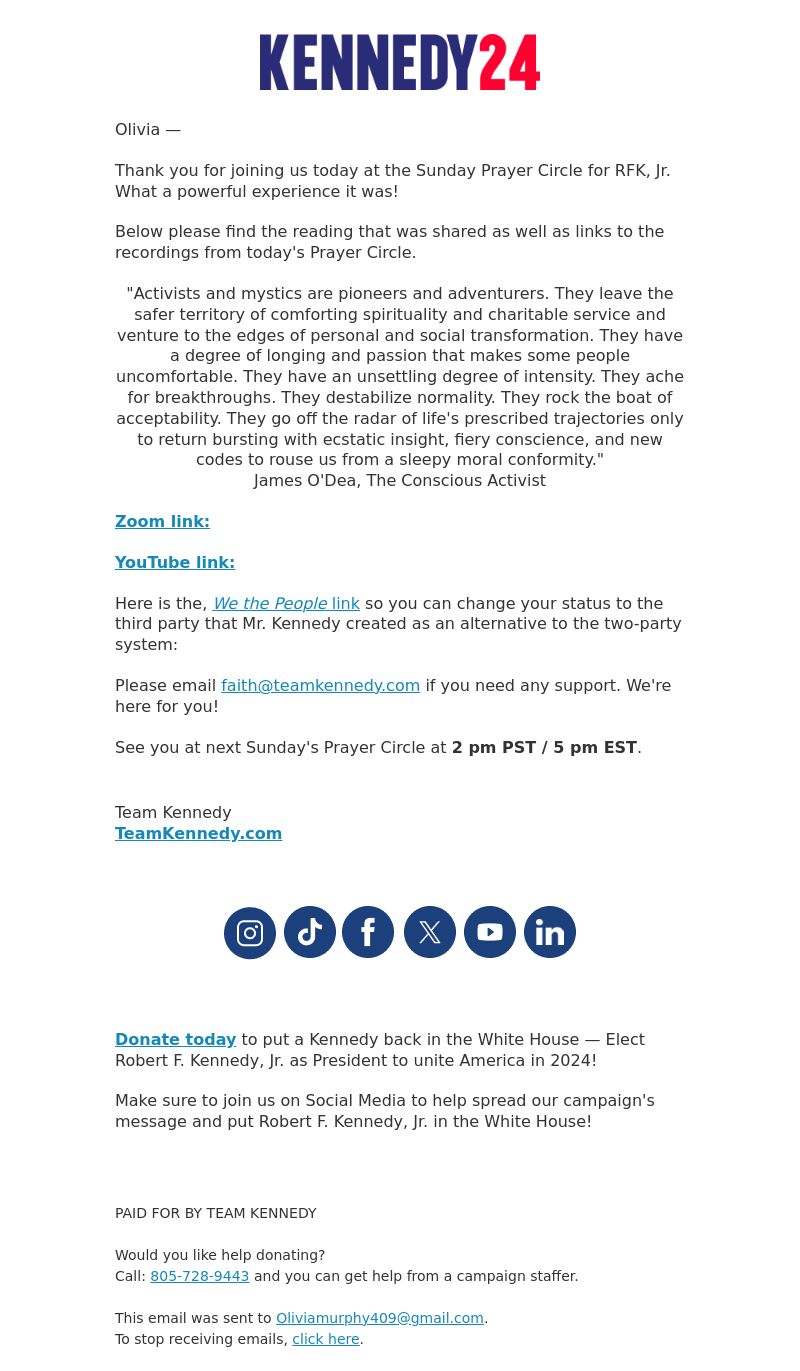 KENNEDY24

Olivia —

Thank you for joining us today at the Sunday Prayer Circle for RFK, Jr. What a powerful experience it was!

Below please find the reading that was shared as well as links to the recordings from today's Prayer Circle.

"Activists and mystics are pioneers and adventurers. They leave the safer territory of comforting spirituality and charitable service and venture to the edges of personal and social transformation. They have a degree of longing and passion that makes some people uncomfortable. They have an unsettling degree of intensity. They ache for breakthroughs. They destabilize normality. They rock the boat of acceptability. They go off the radar of life's prescribed trajectories only to return bursting with ecstatic insight, fiery conscience, and new codes to rouse us from a sleepy moral conformity."
James O'Dea, The Conscious Activist

Zoom link:

YouTube link:

Here is the, We the People link so you can change your status to the third party that Mr. Kennedy created as an alternative to the two-party system:

Please email faith@teamkennedy.com if you need any support. We're here for you!

See you at next Sunday's Prayer Circle at 2 pm PST / 5 pm EST.

Team Kennedy
TeamKennedy.com

Donate today to put a Kennedy back in the White House — Elect Robert F. Kennedy, Jr. as President to unite America in 2024!

Make sure to join us on Social Media to help spread our campaign's message and put Robert F. Kennedy, Jr. in the White House!

PAID FOR BY TEAM KENNEDY

Would you like help donating?
Call: 805-728-9443 and you can get help from a campaign staffer.

This email was sent to Oliviamurphy409@gmail.com.
To stop receiving emails, click here.